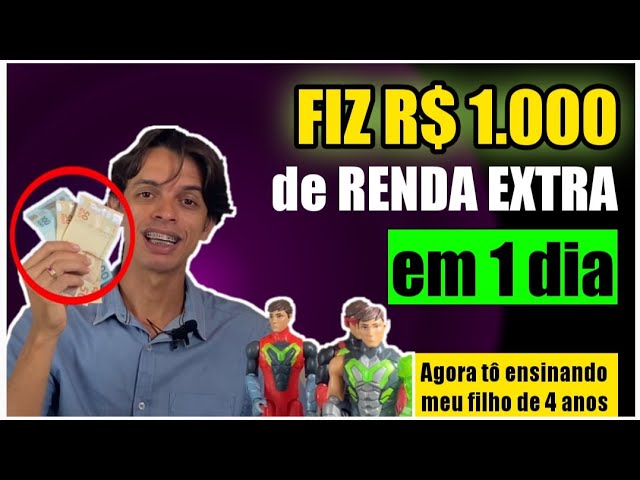 FIZ R$ 1.000
de RENDA EXTRA
em 1 dia

Agora tô ensinando meu filho de 4 anos